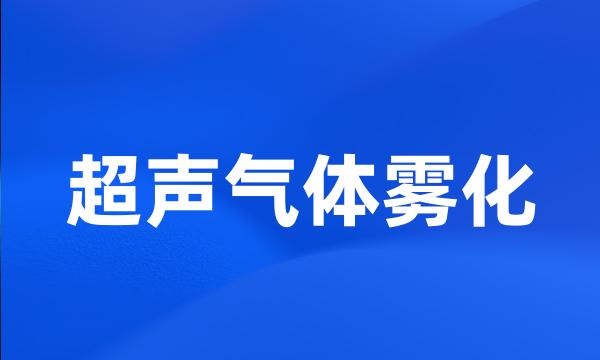 超声气体雾化